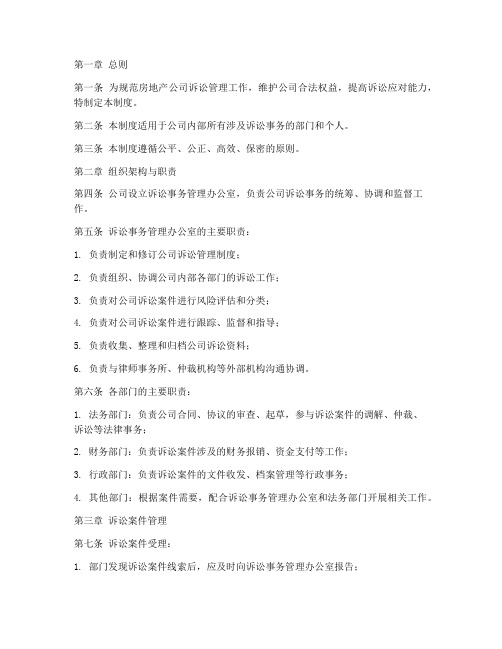 第一章 总则

第一条 为规范房地产公司诉讼管理工作，维护公司合法权益，提高诉讼应对能力，特制定本制度。

第二条 本制度适用于公司内部所有涉及诉讼事务的部门和个人。

第三条 本制度遵循公平、公正、高效、保密的原则。

第二章 组织架构与职责

第四条 公司设立诉讼事务管理办公室，负责公司诉讼事务的统筹、协调和监督工作。

第五条 诉讼事务管理办公室的主要职责：

1. 负责制定和修订公司诉讼管理制度；

2. 负责组织、协调公司内部各部门的诉讼工作；

3. 负责对公司诉讼案件进行风险评估和分类；

4. 负责对公司诉讼案件进行跟踪、监督和指导；

5. 负责收集、整理和归档公司诉讼资料；

6. 负责与律师事务所、仲裁机构等外部机构沟通协调。

第六条 各部门的主要职责：

1. 法务部门：负责公司合同、协议的审查、起草，参与诉讼案件的调解、仲裁、诉讼等法律事务；

2. 财务部门：负责诉讼案件涉及的财务报销、资金支付等工作；

3. 行政部门：负责诉讼案件的文件收发、档案管理等行政事务；

4. 其他部门：根据案件需要，配合诉讼事务管理办公室和法务部门开展相关工作。

第三章 诉讼案件管理

第七条 诉讼案件受理：

1. 部门发现诉讼案件线索后，应及时向诉讼事务管理办公室报告；